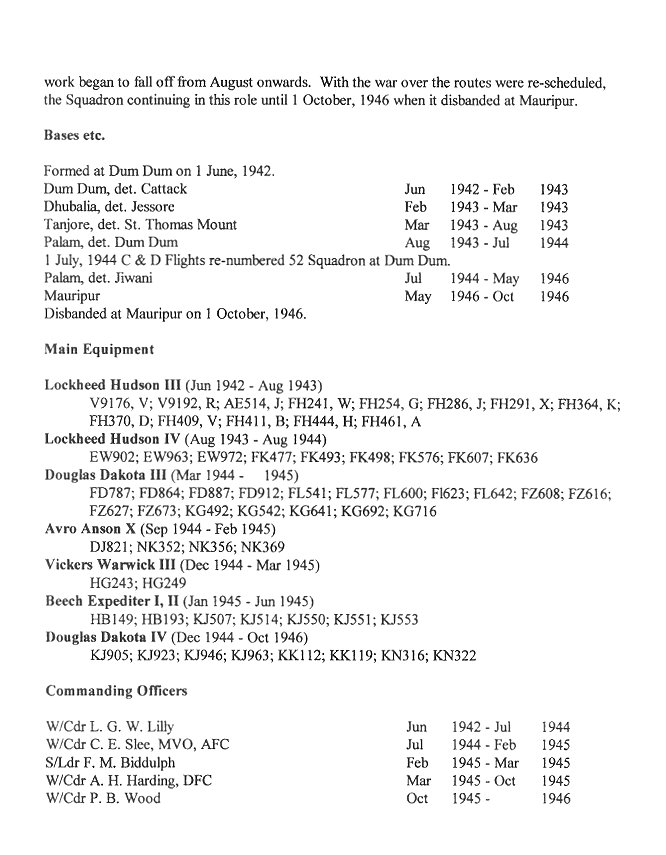 work began to fall off from August onwards. With the war over the routes were re-scheduled, the Squadron continuing in this role until 1 October, 1946 when it disbanded at Mauripur.

Bases etc.

Formed at Dum Dum on 1 June, 1942.

| | | | |
|---|---|---|---|
| Dum Dum, det. Cattack | Jun | 1942 - Feb | 1943 |
| Dhubalia, det. Jessore | Feb | 1943 - Mar | 1943 |
| Tanjore, det. St. Thomas Mount | Mar | 1943 - Aug | 1943 |
| Palam, det. Dum Dum | Aug | 1943 - Jul | 1944 |

1 July, 1944 C & D Flights re-numbered 52 Squadron at Dum Dum.

| | | | |
|---|---|---|---|
| Palam, det. Jiwani | Jul | 1944 - May | 1946 |
| Mauripur | May | 1946 - Oct | 1946 |

Disbanded at Mauripur on 1 October, 1946.

Main Equipment

Lockheed Hudson III (Jun 1942 - Aug 1943)
V9176, V; V9192, R; AE514, J; FH241, W; FH254, G; FH286, J; FH291, X; FH364, K; FH370, D; FH409, V; FH411, B; FH444, H; FH461, A
Lockheed Hudson IV (Aug 1943 - Aug 1944)
EW902; EW963; EW972; FK477; FK493; FK498; FK576; FK607; FK636
Douglas Dakota III (Mar 1944 - 1945)
FD787; FD864; FD887; FD912; FL541; FL577; FL600; Fl623; FL642; FZ608; FZ616; FZ627; FZ673; KG492; KG542; KG641; KG692; KG716
Avro Anson X (Sep 1944 - Feb 1945)
DJ821; NK352; NK356; NK369
Vickers Warwick III (Dec 1944 - Mar 1945)
HG243; HG249
Beech Expediter I, II (Jan 1945 - Jun 1945)
HB149; HB193; KJ507; KJ514; KJ550; KJ551; KJ553
Douglas Dakota IV (Dec 1944 - Oct 1946)
KJ905; KJ923; KJ946; KJ963; KK112; KK119; KN316; KN322

Commanding Officers

| | | | |
|---|---|---|---|
| W/Cdr L. G. W. Lilly | Jun | 1942 - Jul | 1944 |
| W/Cdr C. E. Slee, MVO, AFC | Jul | 1944 - Feb | 1945 |
| S/Ldr F. M. Biddulph | Feb | 1945 - Mar | 1945 |
| W/Cdr A. H. Harding, DFC | Mar | 1945 - Oct | 1945 |
| W/Cdr P. B. Wood | Oct | 1945 - | 1946 |